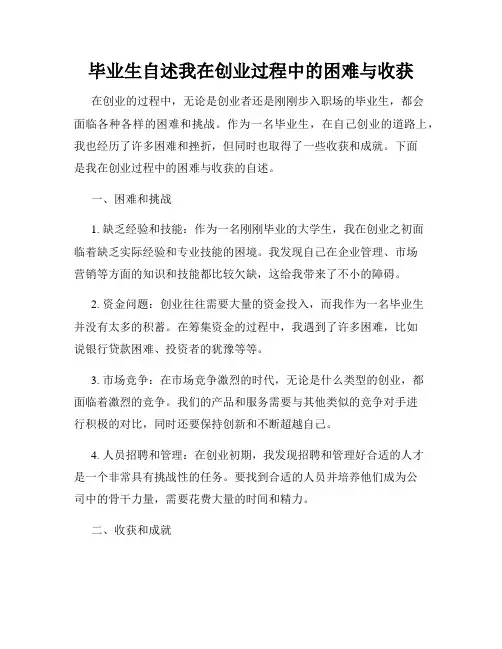 毕业生自述我在创业过程中的困难与收获

在创业的过程中，无论是创业者还是刚刚步入职场的毕业生，都会面临各种各样的困难和挑战。作为一名毕业生，在自己创业的道路上，我也经历了许多困难和挫折，但同时也取得了一些收获和成就。下面是我在创业过程中的困难与收获的自述。

一、困难和挑战

1. 缺乏经验和技能：作为一名刚刚毕业的大学生，我在创业之初面临着缺乏实际经验和专业技能的困境。我发现自己在企业管理、市场营销等方面的知识和技能都比较欠缺，这给我带来了不小的障碍。

2. 资金问题：创业往往需要大量的资金投入，而我作为一名毕业生并没有太多的积蓄。在筹集资金的过程中，我遇到了许多困难，比如说银行贷款困难、投资者的犹豫等等。

3. 市场竞争：在市场竞争激烈的时代，无论是什么类型的创业，都面临着激烈的竞争。我们的产品和服务需要与其他类似的竞争对手进行积极的对比，同时还要保持创新和不断超越自己。

4. 人员招聘和管理：在创业初期，我发现招聘和管理好合适的人才是一个非常具有挑战性的任务。要找到合适的人员并培养他们成为公司中的骨干力量，需要花费大量的时间和精力。

二、收获和成就